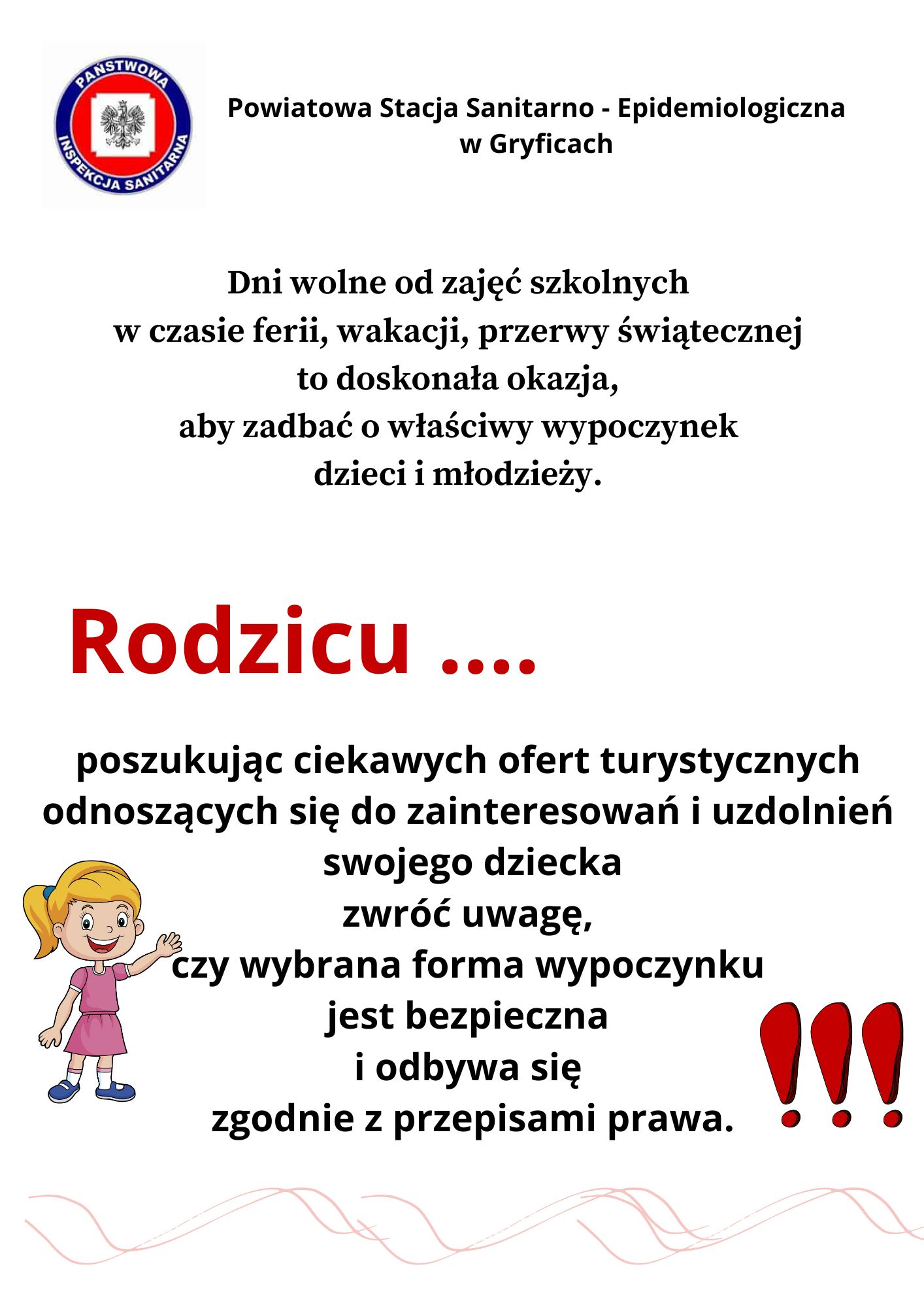 PAŃSTWOWA INSPEKCJA SANITARNA

Powiatowa Stacja Sanitarno - Epidemiologiczna w Gryficach

Dni wolne od zajęć szkolnych w czasie ferii, wakacji, przerwy świątecznej to doskonała okazja, aby zadbać o właściwy wypoczynek dzieci i młodzieży.

Rodzicu ....

poszukując ciekawych ofert turystycznych odnoszących się do zainteresowań i uzdolnień swojego dziecka zwróć uwagę, czy wybrana forma wypoczynku jest bezpieczna i odbywa się zgodnie z przepisami prawa.

!!!